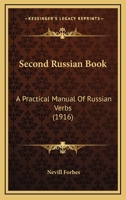 KESSINGER'S LEGACY REPRINTS

Second Russian Book

A Practical Manual Of Russian Verbs (1916)

Nevill Forbes